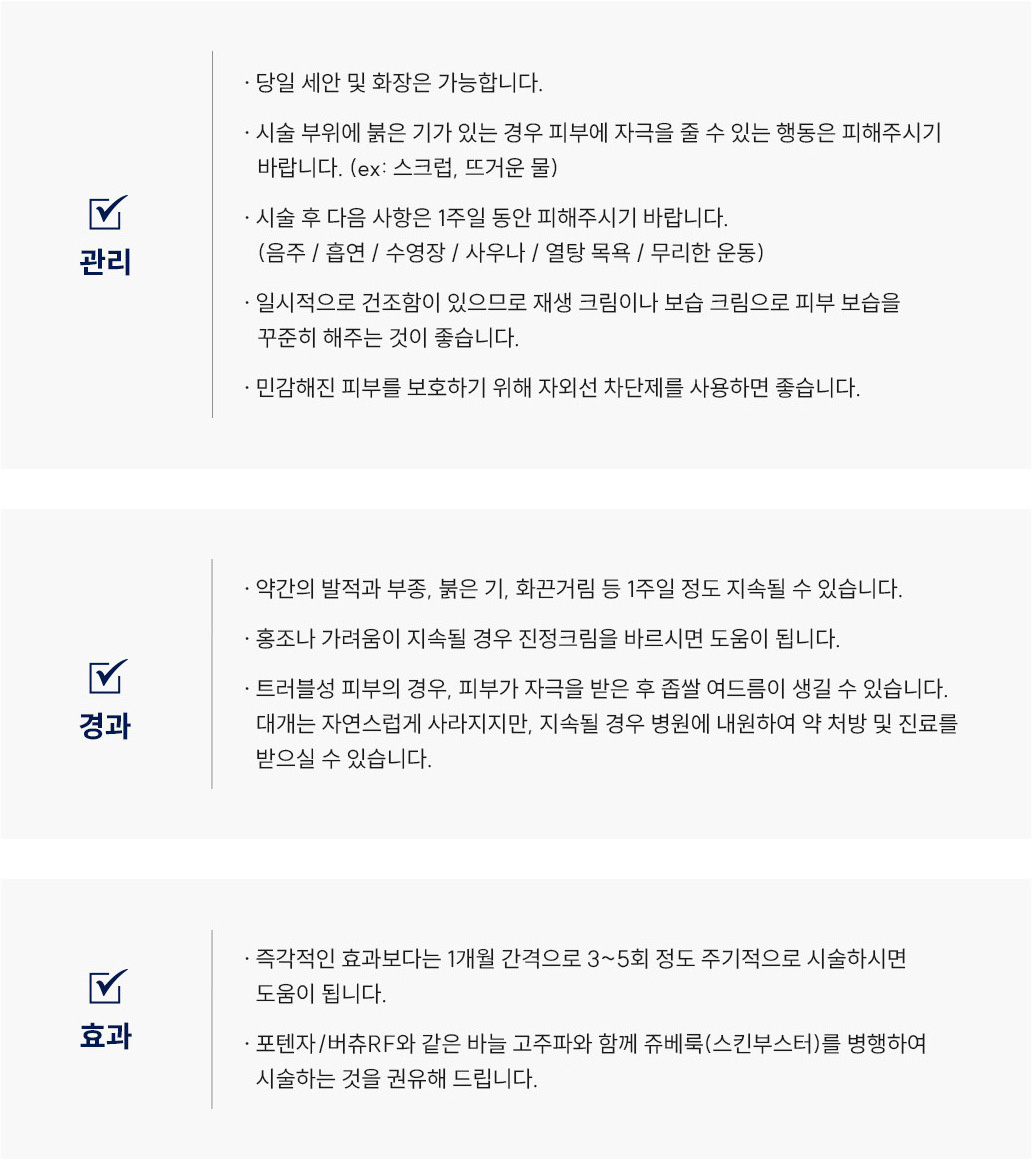 관리

· 당일 세안 및 화장은 가능합니다.

· 시술 부위에 붉은 기가 있는 경우 피부에 자극을 줄 수 있는 행동은 피해주시기 바랍니다. (ex: 스크럽, 뜨거운 물)

· 시술 후 다음 사항은 1주일 동안 피해주시기 바랍니다. (음주 / 흡연 / 수영장 / 사우나 / 열탕 목욕 / 무리한 운동)

· 일시적으로 건조함이 있으므로 재생 크림이나 보습 크림으로 피부 보습을 꾸준히 해주는 것이 좋습니다.

· 민감해진 피부를 보호하기 위해 자외선 차단제를 사용하면 좋습니다.

경과

· 약간의 발적과 부종, 붉은 기, 화끈거림 등 1주일 정도 지속될 수 있습니다.

· 홍조나 가려움이 지속될 경우 진정크림을 바르시면 도움이 됩니다.

· 트러블성 피부의 경우, 피부가 자극을 받은 후 좁쌀 여드름이 생길 수 있습니다. 대개는 자연스럽게 사라지지만, 지속될 경우 병원에 내원하여 약 처방 및 진료를 받으실 수 있습니다.

효과

· 즉각적인 효과보다는 1개월 간격으로 3~5회 정도 주기적으로 시술하시면 도움이 됩니다.

· 포텐자/버츄RF와 같은 바늘 고주파와 함께 쥬베룩(스킨부스터)를 병행하여 시술하는 것을 권유해 드립니다.